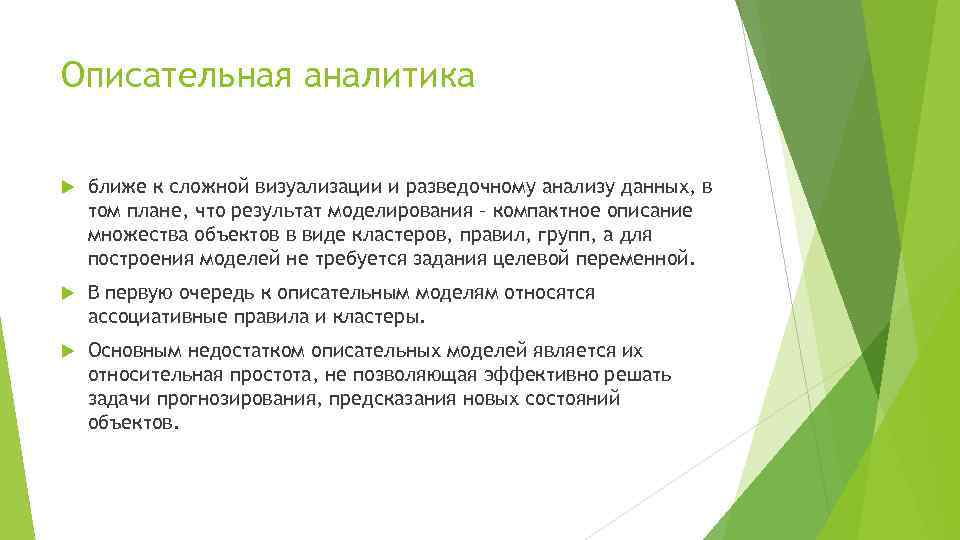 Описательная аналитика

ближе к сложной визуализации и разведочному анализу данных, в том плане, что результат моделирования – компактное описание множества объектов в виде кластеров, правил, групп, а для построения моделей не требуется задания целевой переменной.

В первую очередь к описательным моделям относятся ассоциативные правила и кластеры.

Основным недостатком описательных моделей является их относительная простота, не позволяющая эффективно решать задачи прогнозирования, предсказания новых состояний объектов.